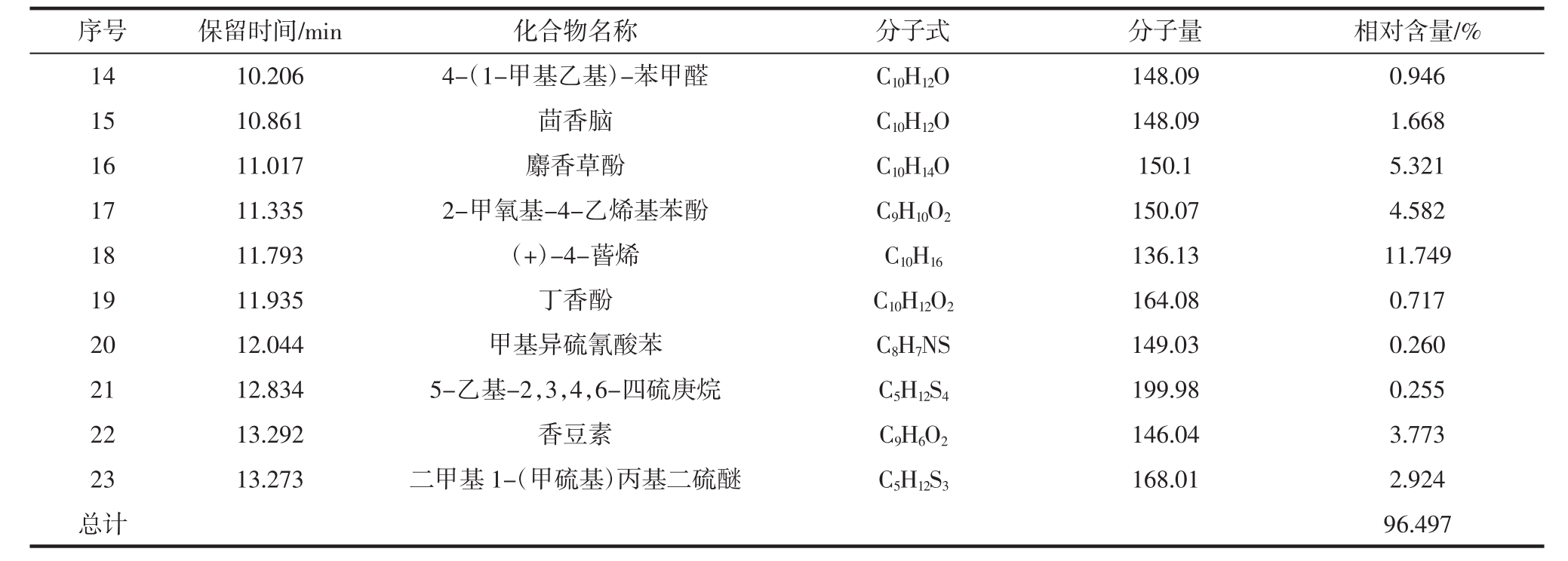 | 序号 | 保留时间/min | 化合物名称 | 分子式 | 分子量 | 相对含量/% |
|---|---|---|---|---|---|
| 14 | 10.206 | 4-(1-甲基乙基)-苯甲醛 | $C_{10}H_{12}O$ | 148.09 | 0.946 |
| 15 | 10.861 | 茴香脑 | $C_{10}H_{12}O$ | 148.09 | 1.668 |
| 16 | 11.017 | 麝香草酚 | $C_{10}H_{14}O$ | 150.1 | 5.321 |
| 17 | 11.335 | 2-甲氧基-4-乙烯基苯酚 | $C_9H_{10}O_2$ | 150.07 | 4.582 |
| 18 | 11.793 | (+)-4-蒈烯 | $C_{10}H_{16}$ | 136.13 | 11.749 |
| 19 | 11.935 | 丁香酚 | $C_{10}H_{12}O_2$ | 164.08 | 0.717 |
| 20 | 12.044 | 甲基异硫氰酸苯 | $C_8H_7NS$ | 149.03 | 0.260 |
| 21 | 12.834 | 5-乙基-2,3,4,6-四硫庚烷 | $C_5H_{12}S_4$ | 199.98 | 0.255 |
| 22 | 13.292 | 香豆素 | $C_9H_6O_2$ | 146.04 | 3.773 |
| 23 | 13.273 | 二甲基 1-(甲硫基)丙基二硫醚 | $C_5H_{12}S_3$ | 168.01 | 2.924 |
| 总计 | | | | | 96.497 |